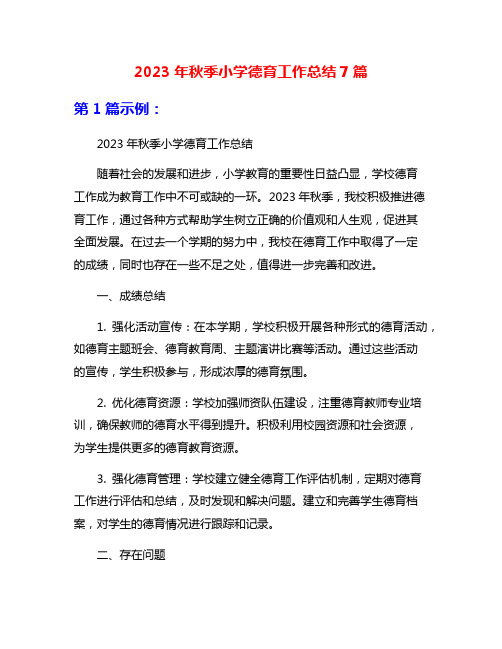 2023 年秋季小学德育工作总结 7 篇

第 1 篇示例：

2023 年秋季小学德育工作总结

随着社会的发展和进步，小学教育的重要性日益凸显，学校德育工作成为教育工作中不可或缺的一环。2023 年秋季，我校积极推进德育工作，通过各种方式帮助学生树立正确的价值观和人生观，促进其全面发展。在过去一个学期的努力中，我校在德育工作中取得了一定的成绩，同时也存在一些不足之处，值得进一步完善和改进。

一、成绩总结

1. 强化活动宣传：在本学期，学校积极开展各种形式的德育活动，如德育主题班会、德育教育周、主题演讲比赛等活动。通过这些活动的宣传，学生积极参与，形成浓厚的德育氛围。

2. 优化德育资源：学校加强师资队伍建设，注重德育教师专业培训，确保教师的德育水平得到提升。积极利用校园资源和社会资源，为学生提供更多的德育教育资源。

3. 强化德育管理：学校建立健全德育工作评估机制，定期对德育工作进行评估和总结，及时发现和解决问题。建立和完善学生德育档案，对学生的德育情况进行跟踪和记录。

二、存在问题